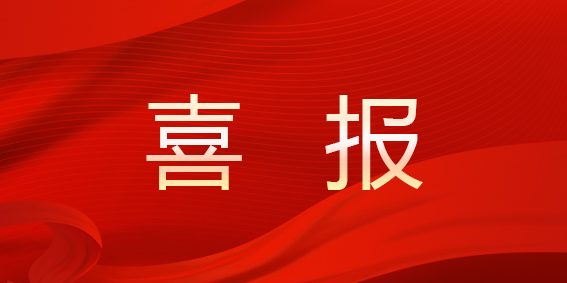 喜 报